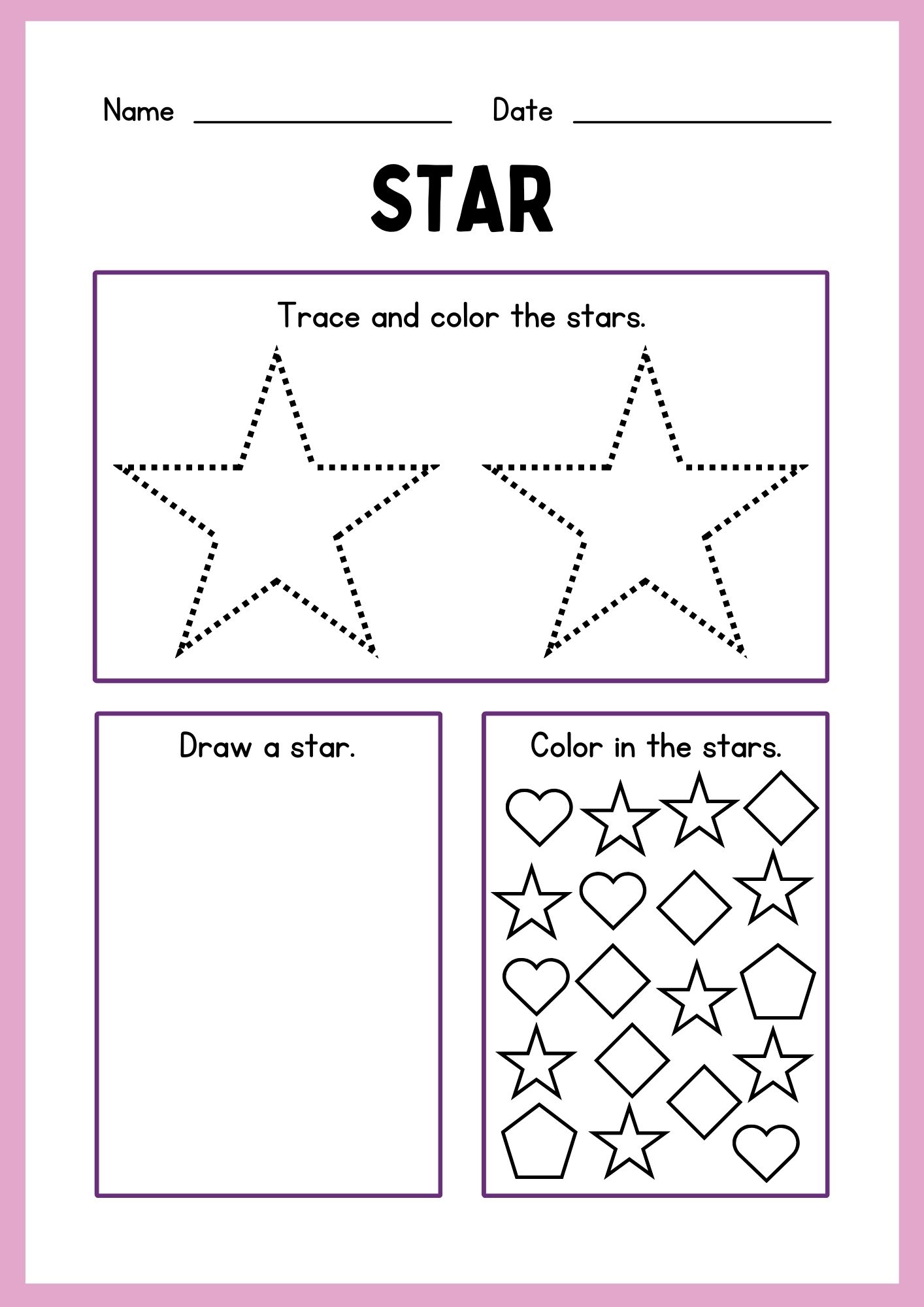 Name ____ Date ____

STAR

Trace and color the stars.

Draw a star.

Color in the stars.